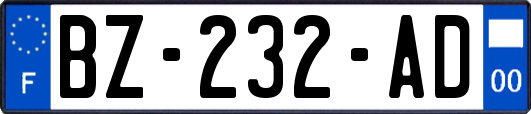 F

BZ-232-AD

00